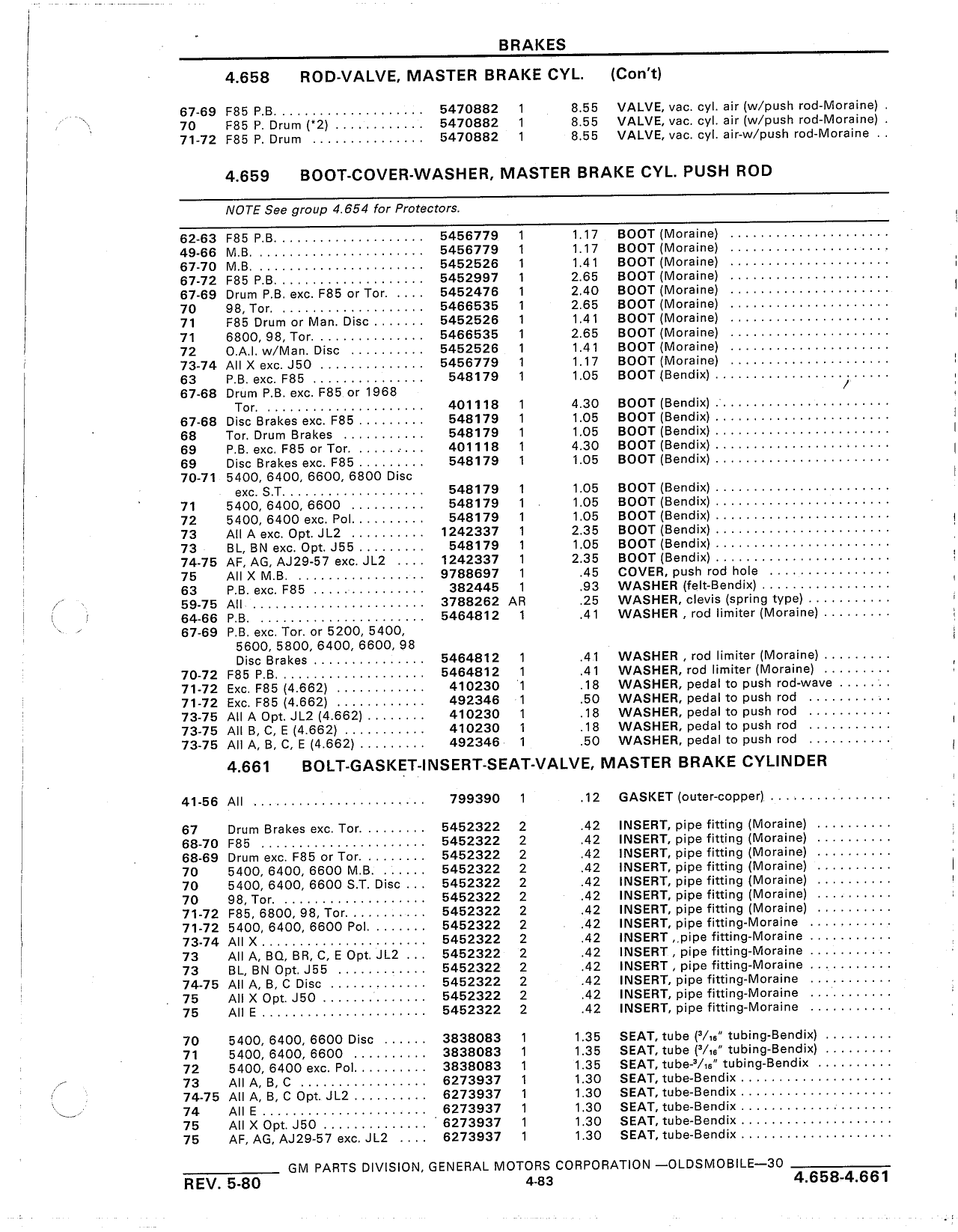 BRAKES

4.658 ROD-VALVE, MASTER BRAKE CYL. (Con't)

| | | | | | |
|---|---|---|---|---|---|
| 67-69 | F85 P.B. | 5470882 | 1 | 8.55 | VALVE, vac. cyl. air (w/push rod-Moraine) |
| 70 | F85 P. Drum (*2) | 5470882 | 1 | 8.55 | VALVE, vac. cyl. air (w/push rod-Moraine) |
| 71-72 | F85 P. Drum | 5470882 | 1 | 8.55 | VALVE, vac. cyl. air-w/push rod-Moraine |

4.659 BOOT-COVER-WASHER, MASTER BRAKE CYL. PUSH ROD

NOTE See group 4.654 for Protectors.

| | | | | | |
|---|---|---|---|---|---|
| 62-63 | F85 P.B. | 5456779 | 1 | 1.17 | BOOT (Moraine) |
| 49-66 | M.B. | 5456779 | 1 | 1.17 | BOOT (Moraine) |
| 67-70 | M.B. | 5452526 | 1 | 1.41 | BOOT (Moraine) |
| 67-72 | F85 P.B. | 5452997 | 1 | 2.65 | BOOT (Moraine) |
| 67-69 | Drum P.B. exc. F85 or Tor. | 5452476 | 1 | 2.40 | BOOT (Moraine) |
| 70 | 98, Tor. | 5466535 | 1 | 2.65 | BOOT (Moraine) |
| 71 | F85 Drum or Man. Disc | 5452526 | 1 | 1.41 | BOOT (Moraine) |
| 71 | 6800, 98, Tor. | 5466535 | 1 | 2.65 | BOOT (Moraine) |
| 72 | O.A.I. w/Man. Disc | 5452526 | 1 | 1.41 | BOOT (Moraine) |
| 73-74 | All X exc. J50 | 5456779 | 1 | 1.17 | BOOT (Moraine) |
| 63 | P.B. exc. F85 | 548179 | 1 | 1.05 | BOOT (Bendix) |
| 67-68 | Drum P.B. exc. F85 or 1968 Tor. | 401118 | 1 | 4.30 | BOOT (Bendix) |
| 67-68 | Disc Brakes exc. F85 | 548179 | 1 | 1.05 | BOOT (Bendix) |
| 68 | Tor. Drum Brakes | 548179 | 1 | 1.05 | BOOT (Bendix) |
| 69 | P.B. exc. F85 or Tor. | 401118 | 1 | 4.30 | BOOT (Bendix) |
| 69 | Disc Brakes exc. F85 | 548179 | 1 | 1.05 | BOOT (Bendix) |
| 70-71 | 5400, 6400, 6600, 6800 Disc exc. S.T. | 548179 | 1 | 1.05 | BOOT (Bendix) |
| 71 | 5400, 6400, 6600 | 548179 | 1 | 1.05 | BOOT (Bendix) |
| 72 | 5400, 6400 exc. Pol. | 548179 | 1 | 1.05 | BOOT (Bendix) |
| 73 | All A exc. Opt. JL2 | 1242337 | 1 | 2.35 | BOOT (Bendix) |
| 73 | BL, BN exc. Opt. J55 | 548179 | 1 | 1.05 | BOOT (Bendix) |
| 74-75 | AF, AG, AJ29-57 exc. JL2 | 1242337 | 1 | 2.35 | BOOT (Bendix) |
| 75 | All X M.B. | 9788697 | 1 | .45 | COVER, push rod hole |
| 63 | P.B. exc. F85 | 382445 | 1 | .93 | WASHER (felt-Bendix) |
| 59-75 | All | 3788262 | AR | .25 | WASHER, clevis (spring type) |
| 64-66 | P.B. | 5464812 | 1 | .41 | WASHER , rod limiter (Moraine) |
| 67-69 | P.B. exc. Tor. or 5200, 5400, 5600, 5800, 6400, 6600, 98 Disc Brakes | 5464812 | 1 | .41 | WASHER , rod limiter (Moraine) |
| 70-72 | F85 P.B. | 5464812 | 1 | .41 | WASHER, rod limiter (Moraine) |
| 71-72 | Exc. F85 (4.662) | 410230 | 1 | .18 | WASHER, pedal to push rod-wave |
| 71-72 | Exc. F85 (4.662) | 492346 | 1 | .50 | WASHER, pedal to push rod |
| 73-75 | All A Opt. JL2 (4.662) | 410230 | 1 | .18 | WASHER, pedal to push rod |
| 73-75 | All B, C, E (4.662) | 410230 | 1 | .18 | WASHER, pedal to push rod |
| 73-75 | All A, B, C, E (4.662) | 492346 | 1 | .50 | WASHER, pedal to push rod |

4.661 BOLT-GASKET-INSERT-SEAT-VALVE, MASTER BRAKE CYLINDER

| | | | | | |
|---|---|---|---|---|---|
| 41-56 | All | 799390 | 1 | .12 | GASKET (outer-copper) |
| 67 | Drum Brakes exc. Tor. | 5452322 | 2 | .42 | INSERT, pipe fitting (Moraine) |
| 68-70 | F85 | 5452322 | 2 | .42 | INSERT, pipe fitting (Moraine) |
| 68-69 | Drum exc. F85 or Tor. | 5452322 | 2 | .42 | INSERT, pipe fitting (Moraine) |
| 70 | 5400, 6400, 6600 M.B. | 5452322 | 2 | .42 | INSERT, pipe fitting (Moraine) |
| 70 | 5400, 6400, 6600 S.T. Disc | 5452322 | 2 | .42 | INSERT, pipe fitting (Moraine) |
| 70 | 98, Tor. | 5452322 | 2 | .42 | INSERT, pipe fitting (Moraine) |
| 71-72 | F85, 6800, 98, Tor. | 5452322 | 2 | .42 | INSERT, pipe fitting (Moraine) |
| 71-72 | 5400, 6400, 6600 Pol. | 5452322 | 2 | .42 | INSERT, pipe fitting-Moraine |
| 73-74 | All X | 5452322 | 2 | .42 | INSERT , pipe fitting-Moraine |
| 73 | All A, BQ, BR, C, E Opt. JL2 | 5452322 | 2 | .42 | INSERT , pipe fitting-Moraine |
| 73 | BL, BN Opt. J55 | 5452322 | 2 | .42 | INSERT , pipe fitting-Moraine |
| 74-75 | All A, B, C Disc | 5452322 | 2 | .42 | INSERT, pipe fitting-Moraine |
| 75 | All X Opt. J50 | 5452322 | 2 | .42 | INSERT, pipe fitting-Moraine |
| 75 | All E | 5452322 | 2 | .42 | INSERT, pipe fitting-Moraine |
| 70 | 5400, 6400, 6600 Disc | 3838083 | 1 | 1.35 | SEAT, tube ($^3/_{16}$" tubing-Bendix) |
| 71 | 5400, 6400, 6600 | 3838083 | 1 | 1.35 | SEAT, tube ($^3/_{16}$" tubing-Bendix) |
| 72 | 5400, 6400 exc. Pol. | 3838083 | 1 | 1.35 | SEAT, tube-$^3/_{16}$" tubing-Bendix |
| 73 | All A, B, C | 6273937 | 1 | 1.30 | SEAT, tube-Bendix |
| 74-75 | All A, B, C Opt. JL2 | 6273937 | 1 | 1.30 | SEAT, tube-Bendix |
| 74 | All E | 6273937 | 1 | 1.30 | SEAT, tube-Bendix |
| 75 | All X Opt. J50 | 6273937 | 1 | 1.30 | SEAT, tube-Bendix |
| 75 | AF, AG, AJ29-57 exc. JL2 | 6273937 | 1 | 1.30 | SEAT, tube-Bendix |

GM PARTS DIVISION, GENERAL MOTORS CORPORATION —OLDSMOBILE—30
REV. 5-80 4-83 4.658-4.661